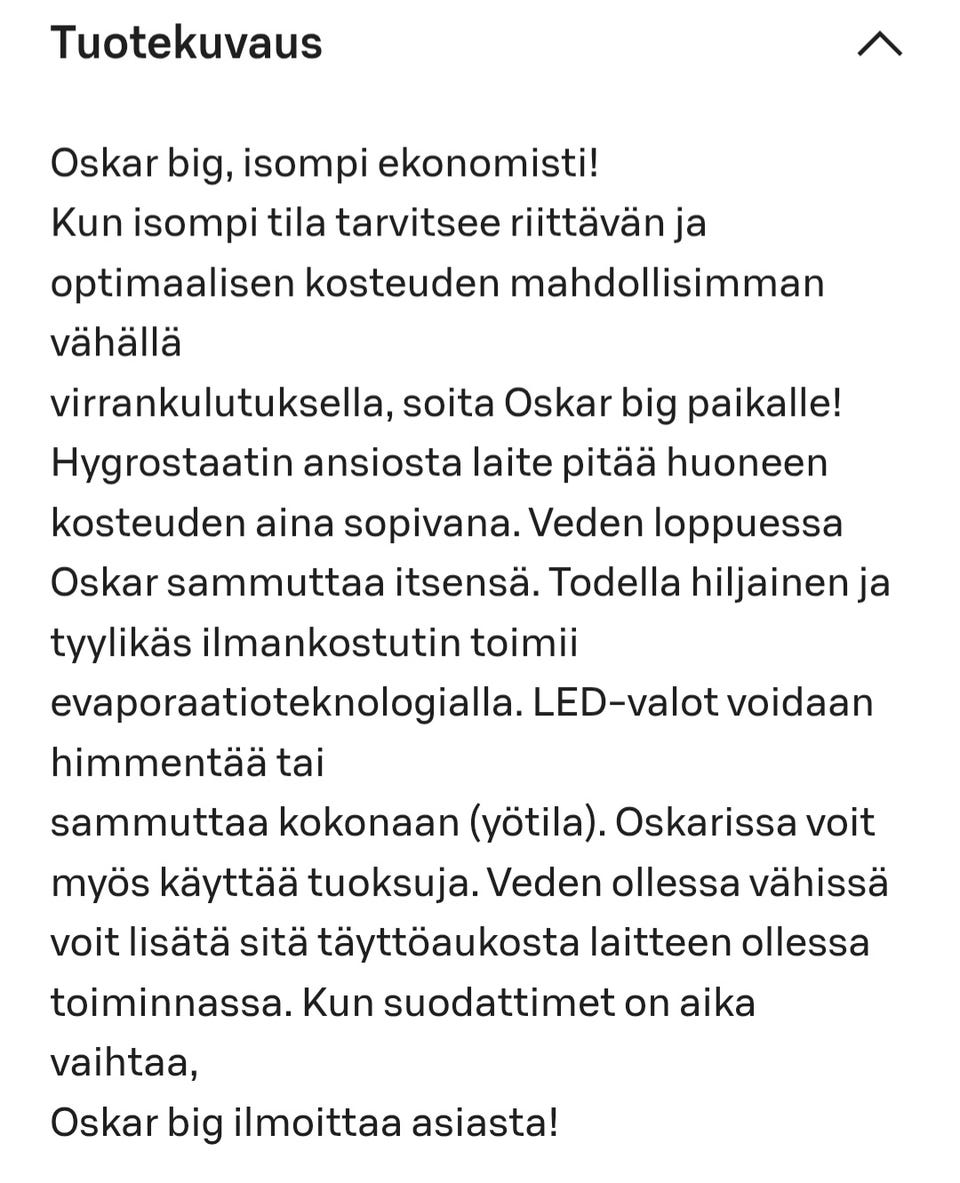 Tuotekuvaus

Oskar big, isompi ekonomisti!
Kun isompi tila tarvitsee riittävän ja optimaalisen kosteuden mahdollisimman vähällä
virrankulutuksella, soita Oskar big paikalle!
Hygrostaatin ansiosta laite pitää huoneen kosteuden aina sopivana. Veden loppuessa Oskar sammuttaa itsensä. Todella hiljainen ja tyylikäs ilmankostutin toimii evaporaatioteknologialla. LED-valot voidaan himmentää tai
sammuttaa kokonaan (yötila). Oskarissa voit myös käyttää tuoksuja. Veden ollessa vähissä voit lisätä sitä täyttöaukosta laitteen ollessa toiminnassa. Kun suodattimet on aika vaihtaa,
Oskar big ilmoittaa asiasta!